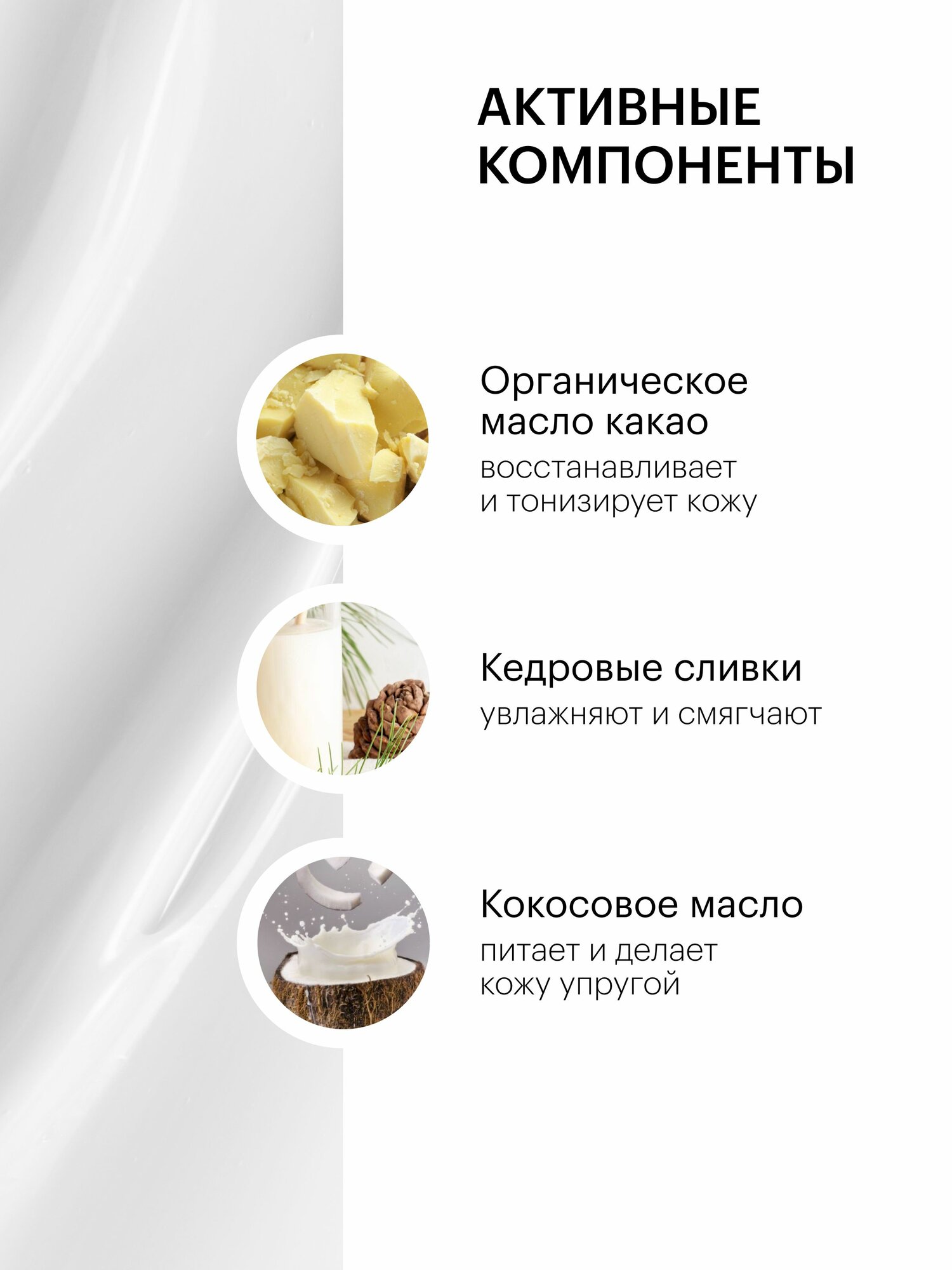 АКТИВНЫЕ
КОМПОНЕНТЫ

Органическое
масло какао

восстанавливает
и тонизирует кожу

Кедровые сливки

увлажняют и смягчают

Кокосовое масло

питает и делает
кожу упругой